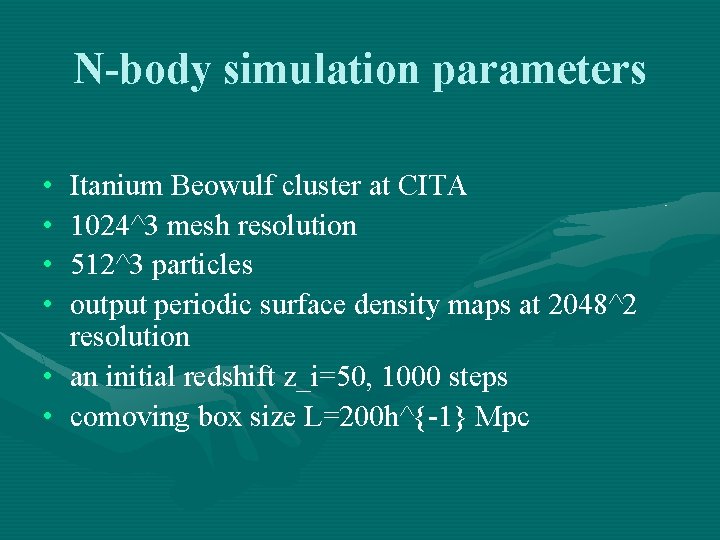 N-body simulation parameters

• Itanium Beowulf cluster at CITA
• 1024^3 mesh resolution
• 512^3 particles
• output periodic surface density maps at 2048^2 resolution
• an initial redshift z_i=50, 1000 steps
• comoving box size L=200h^{-1} Mpc